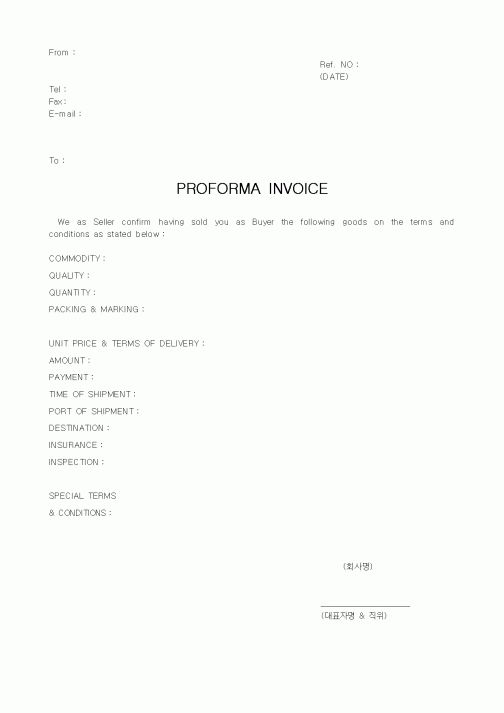 From :

Ref. NO :
(DATE)

Tel :
Fax :
E-mail :

To :

PROFORMA INVOICE

We as Seller confirm having sold you as Buyer the following goods on the terms and conditions as stated below :

COMMODITY :
QUALITY :
QUANTITY :
PACKING & MARKING :

UNIT PRICE & TERMS OF DELIVERY :
AMOUNT :
PAYMENT :
TIME OF SHIPMENT :
PORT OF SHIPMENT :
DESTINATION :
INSURANCE :
INSPECTION :

SPECIAL TERMS
& CONDITIONS :

(회사명)

(대표자명 & 직위)